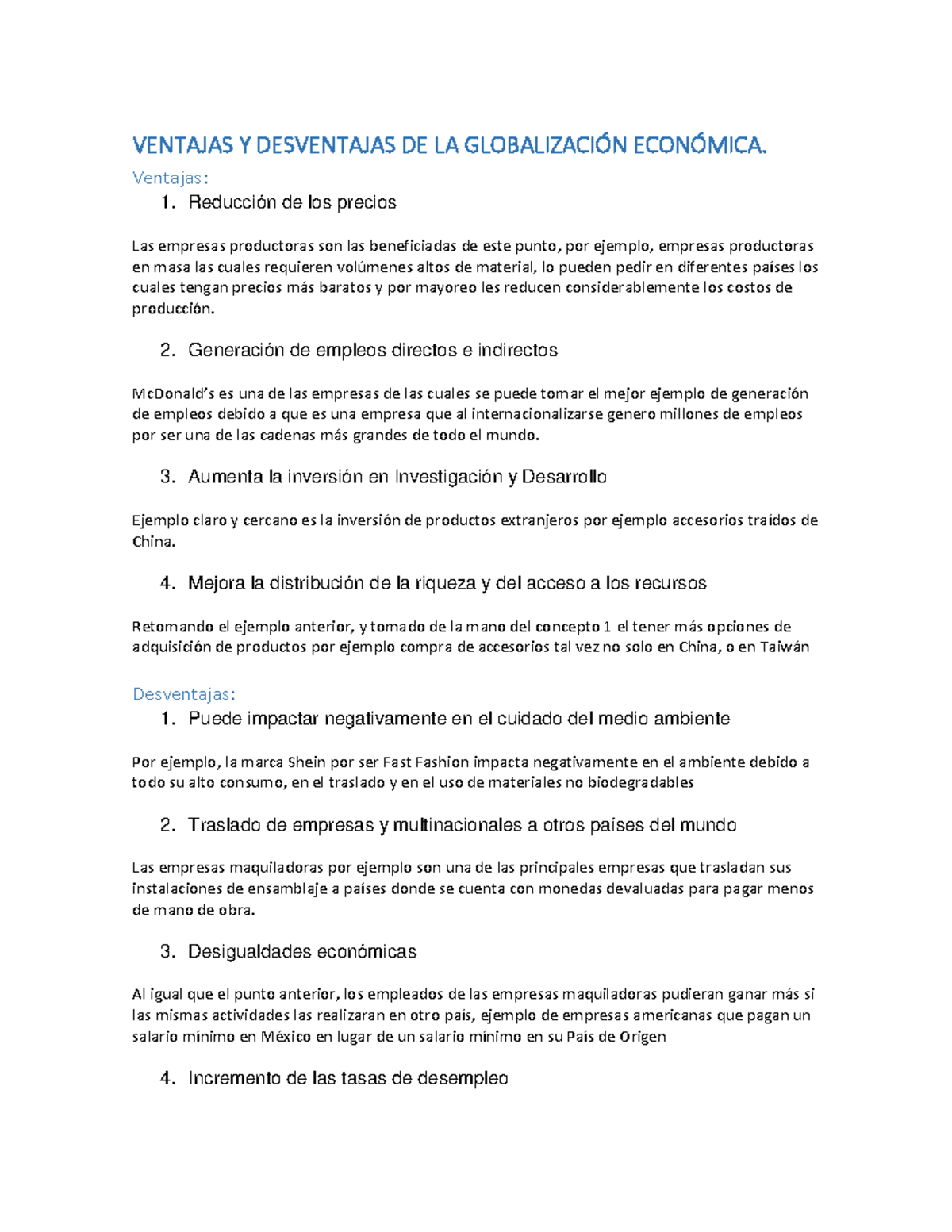 VENTAJAS Y DESVENTAJAS DE LA GLOBALIZACIÓN ECONÓMICA.

Ventajas:

1. Reducción de los precios

Las empresas productoras son las beneficiadas de este punto, por ejemplo, empresas productoras en masa las cuales requieren volúmenes altos de material, lo pueden pedir en diferentes países los cuales tengan precios más baratos y por mayoreo les reducen considerablemente los costos de producción.

2. Generación de empleos directos e indirectos

McDonald's es una de las empresas de las cuales se puede tomar el mejor ejemplo de generación de empleos debido a que es una empresa que al internacionalizarse genero millones de empleos por ser una de las cadenas más grandes de todo el mundo.

3. Aumenta la inversión en Investigación y Desarrollo

Ejemplo claro y cercano es la inversión de productos extranjeros por ejemplo accesorios traídos de China.

4. Mejora la distribución de la riqueza y del acceso a los recursos

Retomando el ejemplo anterior, y tomado de la mano del concepto 1 el tener más opciones de adquisición de productos por ejemplo compra de accesorios tal vez no solo en China, o en Taiwán

Desventajas:

1. Puede impactar negativamente en el cuidado del medio ambiente

Por ejemplo, la marca Shein por ser Fast Fashion impacta negativamente en el ambiente debido a todo su alto consumo, en el traslado y en el uso de materiales no biodegradables

2. Traslado de empresas y multinacionales a otros países del mundo

Las empresas maquiladoras por ejemplo son una de las principales empresas que trasladan sus instalaciones de ensamblaje a países donde se cuenta con monedas devaluadas para pagar menos de mano de obra.

3. Desigualdades económicas

Al igual que el punto anterior, los empleados de las empresas maquiladoras pudieran ganar más si las mismas actividades las realizaran en otro país, ejemplo de empresas americanas que pagan un salario mínimo en México en lugar de un salario mínimo en su País de Origen

4. Incremento de las tasas de desempleo